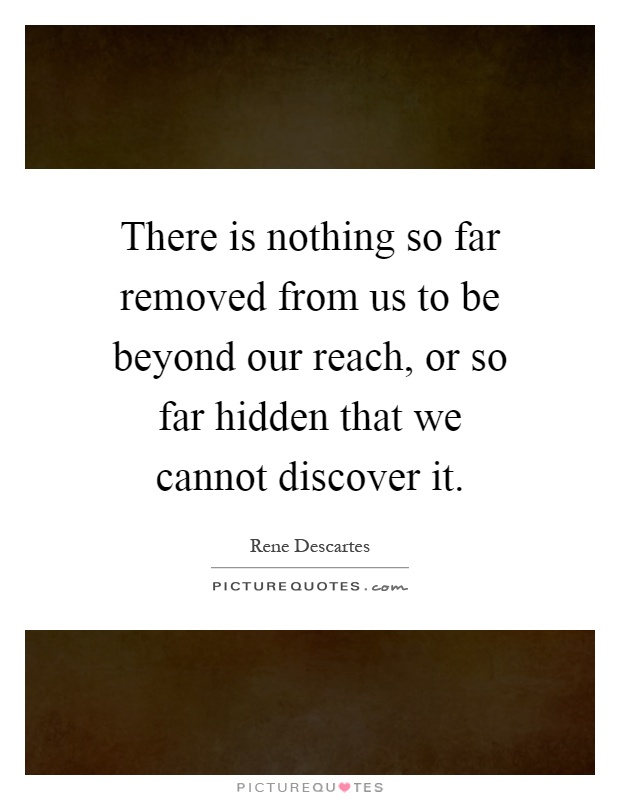 There is nothing so far removed from us to be beyond our reach, or so far hidden that we cannot discover it.

Rene Descartes

PICTUREQUOTES.com

PICTUREQUOTES